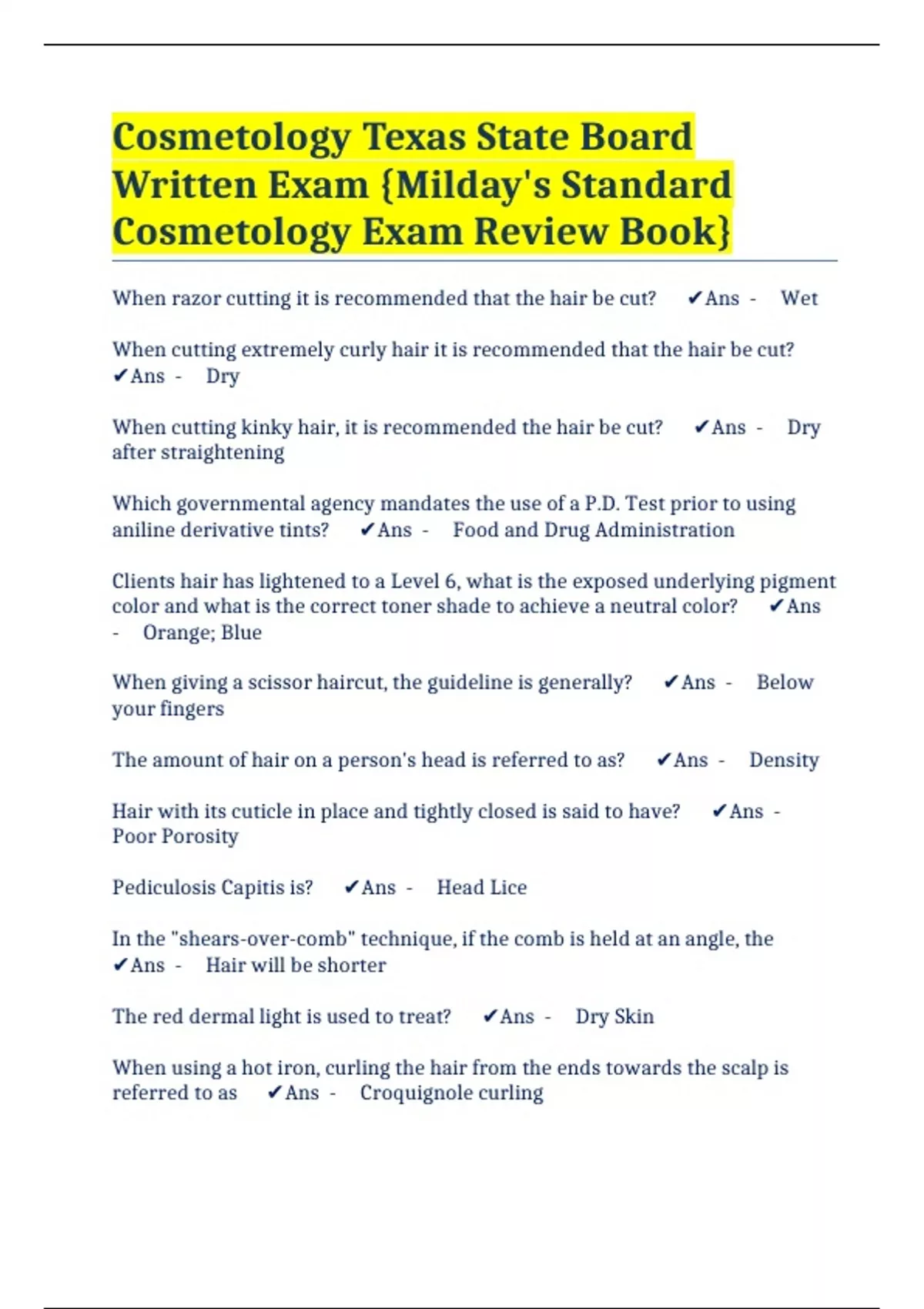 Cosmetology Texas State Board Written Exam {Milday's Standard Cosmetology Exam Review Book}

When razor cutting it is recommended that the hair be cut? ✔Ans - Wet

When cutting extremely curly hair it is recommended that the hair be cut? ✔Ans - Dry

When cutting kinky hair, it is recommended the hair be cut? ✔Ans - Dry after straightening

Which governmental agency mandates the use of a P.D. Test prior to using aniline derivative tints? ✔Ans - Food and Drug Administration

Clients hair has lightened to a Level 6, what is the exposed underlying pigment color and what is the correct toner shade to achieve a neutral color? ✔Ans - Orange; Blue

When giving a scissor haircut, the guideline is generally? ✔Ans - Below your fingers

The amount of hair on a person's head is referred to as? ✔Ans - Density

Hair with its cuticle in place and tightly closed is said to have? ✔Ans - Poor Porosity

Pediculosis Capitis is? ✔Ans - Head Lice

In the "shears-over-comb" technique, if the comb is held at an angle, the ✔Ans - Hair will be shorter

The red dermal light is used to treat? ✔Ans - Dry Skin

When using a hot iron, curling the hair from the ends towards the scalp is referred to as ✔Ans - Croquignole curling